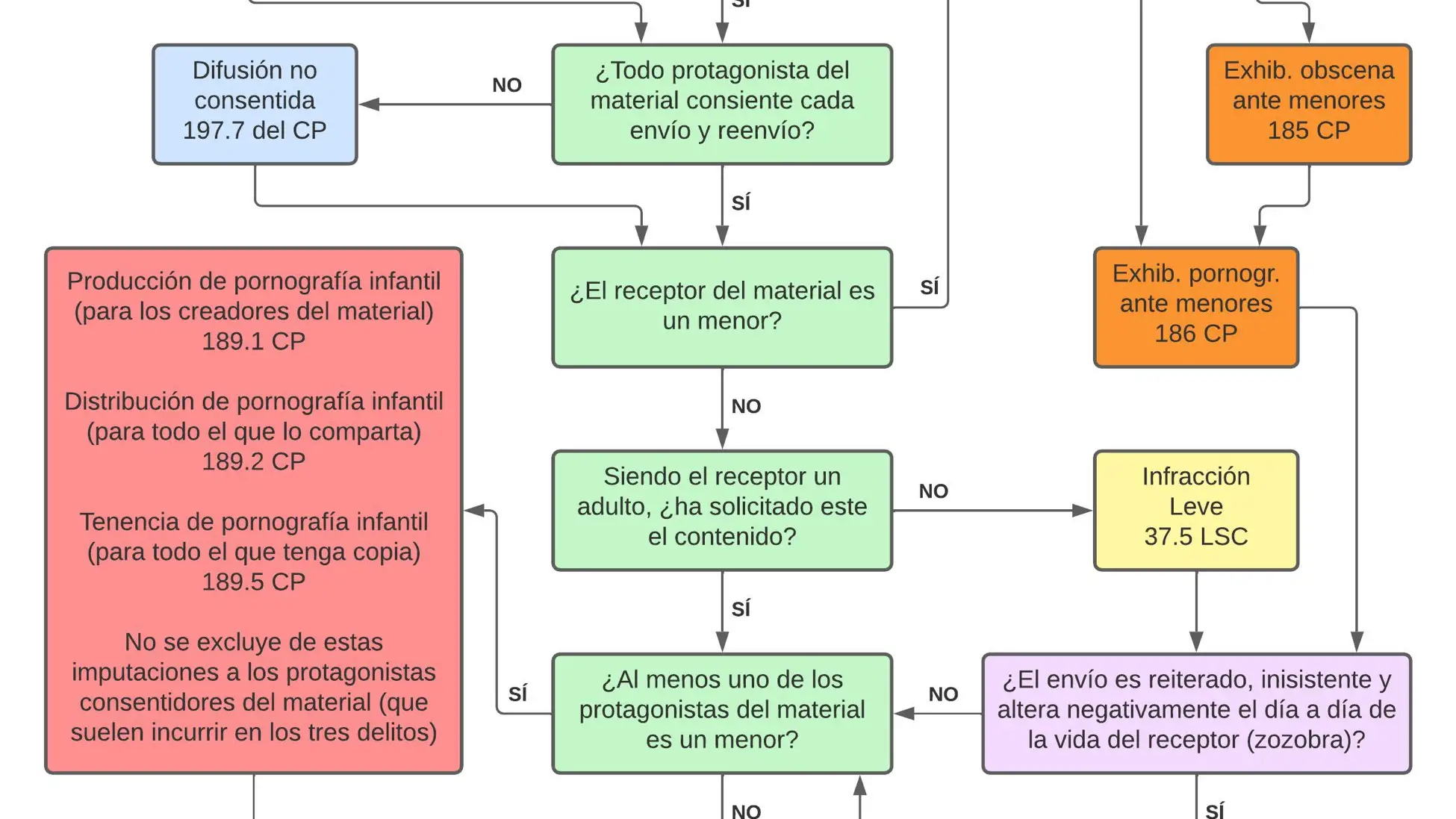 SÍ

Difusión no consentida 197.7 del CP

NO

¿Todo protagonista del material consiente cada envío y reenvío?

Exhib. obscena ante menores 185 CP

SÍ

Producción de pornografía infantil (para los creadores del material) 189.1 CP

Distribución de pornografía infantil (para todo el que lo comparta) 189.2 CP

Tenencia de pornografía infantil (para todo el que tenga copia) 189.5 CP

No se excluye de estas imputaciones a los protagonistas consentidores del material (que suelen incurrir en los tres delitos)

¿El receptor del material es un menor?

SÍ

Exhib. pornogr. ante menores 186 CP

NO

Siendo el receptor un adulto, ¿ha solicitado este el contenido?

NO

Infracción Leve 37.5 LSC

SÍ

SÍ

¿Al menos uno de los protagonistas del material es un menor?

NO

¿El envío es reiterado, inisistente y altera negativamente el día a día de la vida del receptor (zozobra)?

NO

SÍ